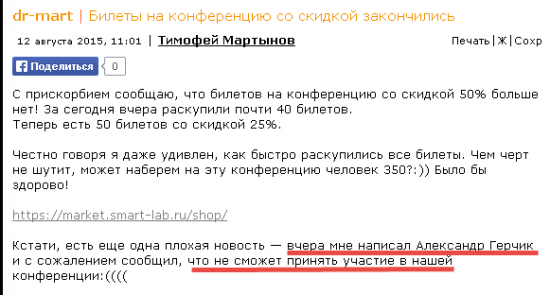 dr-mart | Билеты на конференцию со скидкой закончились

12 августа 2015, 11:01 | Тимофей Мартынов

Печать | Ж | Сохр

Поделиться 0

С прискорбием сообщаю, что билетов на конференцию со скидкой 50% больше нет! За сегодня вчера раскупили почти 40 билетов.
Теперь есть 50 билетов со скидкой 25%.

Честно говоря я даже удивлен, как быстро раскупились все билеты. Чем черт не шутит, может наберем на эту конференцию человек 350?:)) Было бы здорово!

https://market.smart-lab.ru/shop/

Кстати, есть еще одна плохая новость — вчера мне написал Александр Герчик и с сожалением сообщил, что не сможет принять участие в нашей конференции:((((